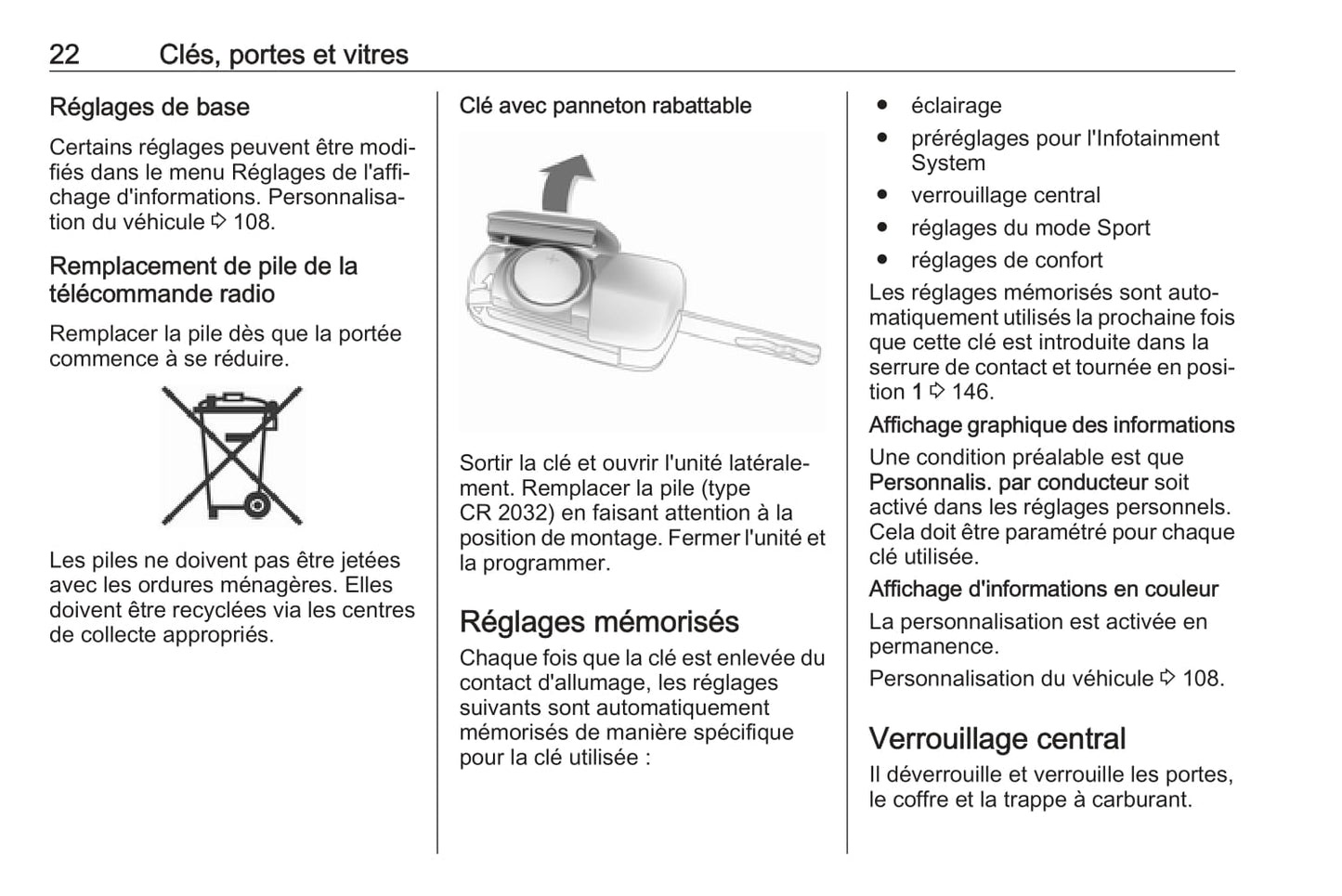 22 Clés, portes et vitres

Réglages de base

Certains réglages peuvent être modifiés dans le menu Réglages de l'affichage d'informations. Personnalisation du véhicule ⇨ 108.

Remplacement de pile de la télécommande radio

Remplacer la pile dès que la portée commence à se réduire.

Les piles ne doivent pas être jetées avec les ordures ménagères. Elles doivent être recyclées via les centres de collecte appropriés.

Clé avec panneton rabattable

Sortir la clé et ouvrir l'unité latéralement. Remplacer la pile (type CR 2032) en faisant attention à la position de montage. Fermer l'unité et la programmer.

Réglages mémorisés

Chaque fois que la clé est enlevée du contact d'allumage, les réglages suivants sont automatiquement mémorisés de manière spécifique pour la clé utilisée :

● éclairage
● préréglages pour l'Infotainment System
● verrouillage central
● réglages du mode Sport
● réglages de confort

Les réglages mémorisés sont automatiquement utilisés la prochaine fois que cette clé est introduite dans la serrure de contact et tournée en position 1 ⇨ 146.

Affichage graphique des informations

Une condition préalable est que Personnalis. par conducteur soit activé dans les réglages personnels. Cela doit être paramétré pour chaque clé utilisée.

Affichage d'informations en couleur

La personnalisation est activée en permanence.

Personnalisation du véhicule ⇨ 108.

Verrouillage central

Il déverrouille et verrouille les portes, le coffre et la trappe à carburant.